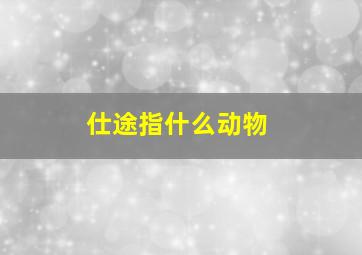 仕途指什么动物